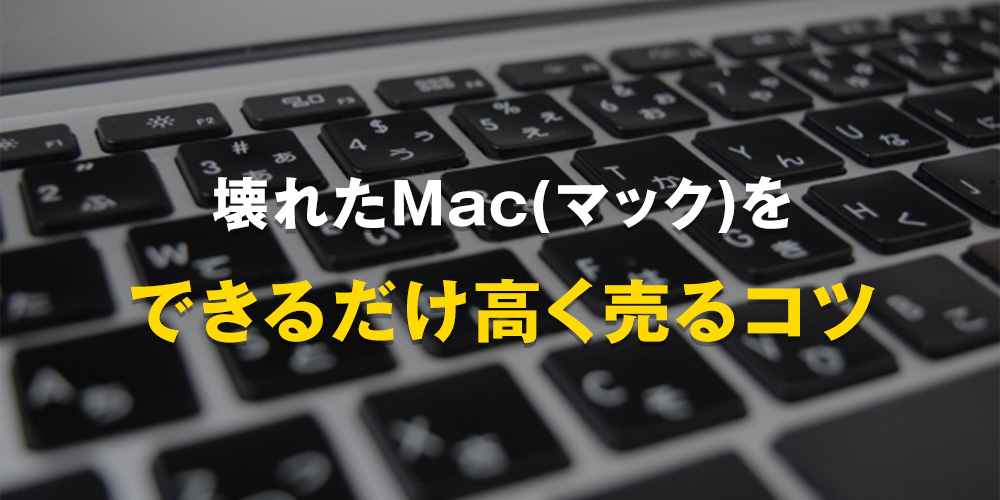 壊れたMac(マック)を

できるだけ高く売るコツ